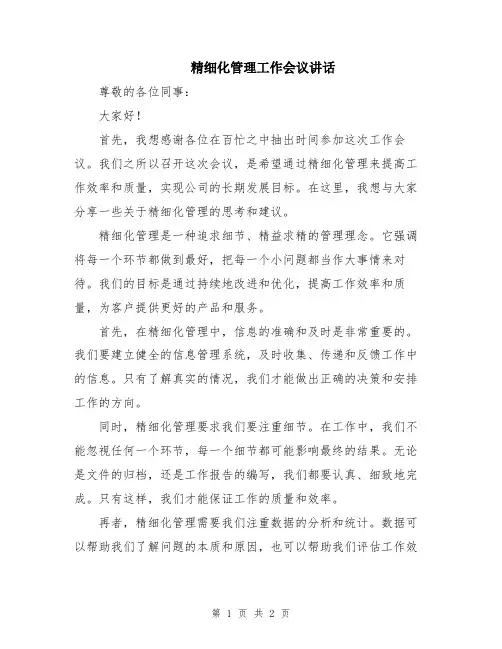 精细化管理工作会议讲话

尊敬的各位同事：

大家好！

首先，我想感谢各位在百忙之中抽出时间参加这次工作会议。我们之所以召开这次会议，是希望通过精细化管理来提高工作效率和质量，实现公司的长期发展目标。在这里，我想与大家分享一些关于精细化管理的思考和建议。

精细化管理是一种追求细节、精益求精的管理理念。它强调将每一个环节都做到最好，把每一个小问题都当作大事情来对待。我们的目标是通过持续地改进和优化，提高工作效率和质量，为客户提供更好的产品和服务。

首先，在精细化管理中，信息的准确和及时是非常重要的。我们要建立健全的信息管理系统，及时收集、传递和反馈工作中的信息。只有了解真实的情况，我们才能做出正确的决策和安排工作的方向。

同时，精细化管理要求我们要注重细节。在工作中，我们不能忽视任何一个环节，每一个细节都可能影响最终的结果。无论是文件的归档，还是工作报告的编写，我们都要认真、细致地完成。只有这样，我们才能保证工作的质量和效率。

再者，精细化管理需要我们注重数据的分析和统计。数据可以帮助我们了解问题的本质和原因，也可以帮助我们评估工作效

第 1 页 共 2 页